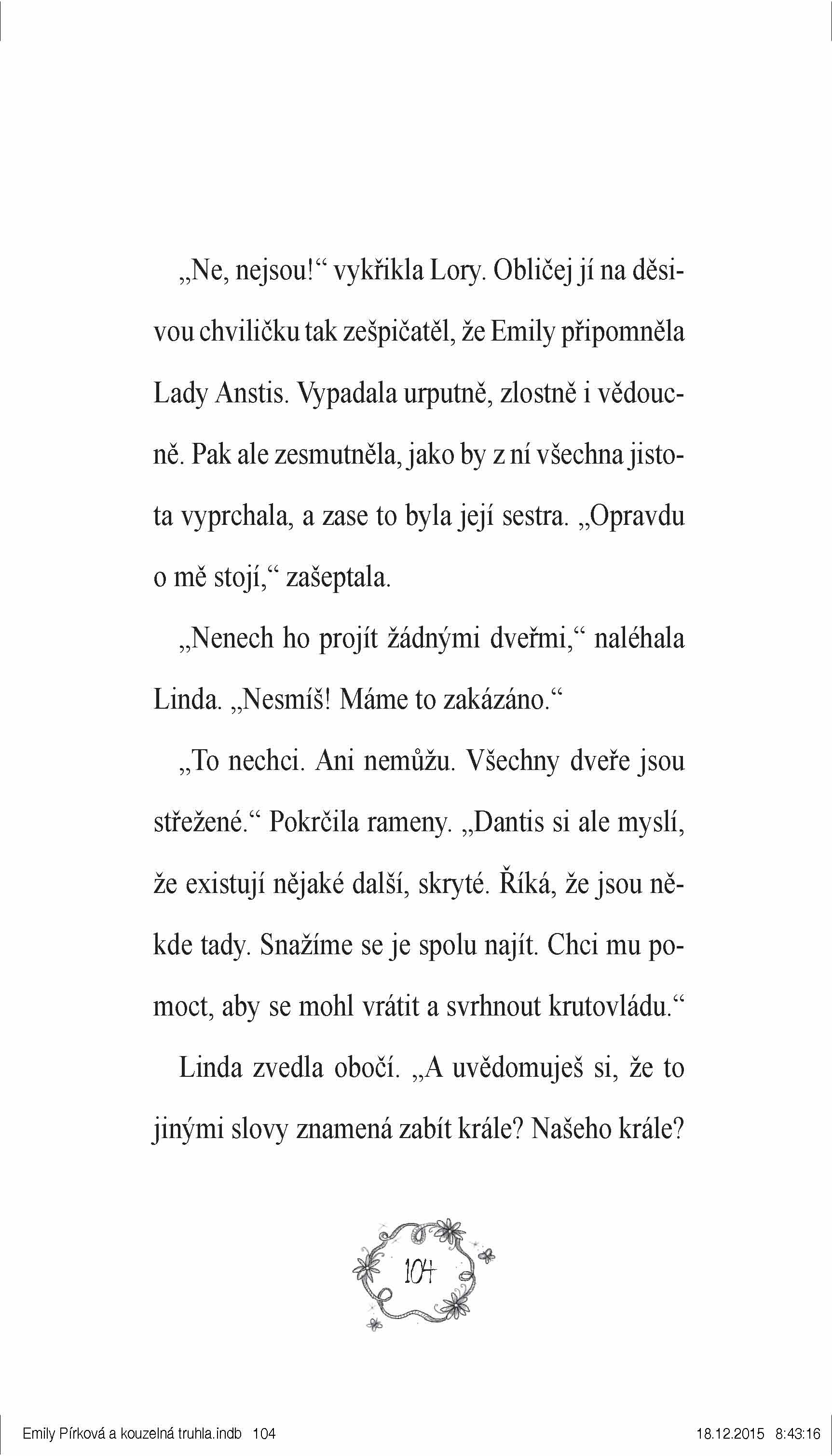 „Ne, nejsou!“ vykřikla Lory. Obličej jí na děsivou chviličku tak zešpičatěl, že Emily připomněla Lady Anstis. Vypadala urputně, zlostně i vědoucně. Pak ale zesmutněla, jako by z ní všechna jistota vyprchala, a zase to byla její sestra. „Opravdu o mě stojí,“ zašeptala.

„Nenech ho projít žádnými dveřmi,“ naléhala Linda. „Nesmíš! Máme to zakázáno.“

„To nechci. Ani nemůžu. Všechny dveře jsou střežené.“ Pokrčila rameny. „Dantis si ale myslí, že existují nějaké další, skryté. Říká, že jsou někde tady. Snažíme se je spolu najít. Chci mu pomoct, aby se mohl vrátit a svrhnout krutovládu.“

Linda zvedla obočí. „A uvědomuješ si, že to jinými slovy znamená zabít krále? Našeho krále?

104

Emily Pírková a kouzelná truhla.indb 104 18.12.2015 8:43:16